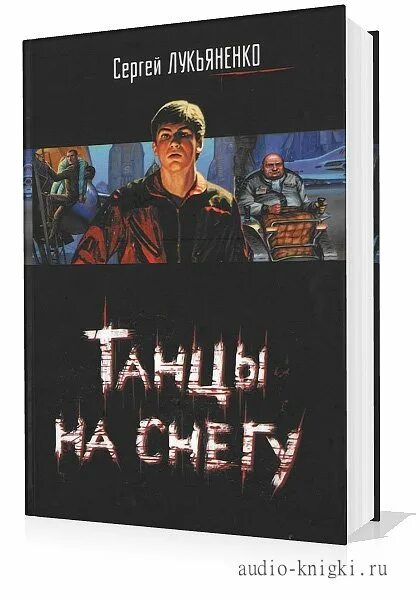 Сергей ЛУКЬЯНЕНКО

ТАНЦЫ НА СНЕГУ

audio-knigki.ru